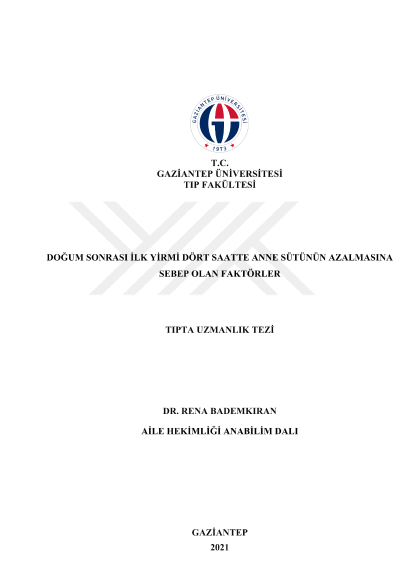 GAZİANTEP ÜNİVERSİTESİ
1973

T.C.
GAZİANTEP ÜNİVERSİTESİ
TIP FAKÜLTESİ

DOĞUM SONRASI İLK YİRMİ DÖRT SAATTE ANNE SÜTÜNÜN AZALMASINA SEBEP OLAN FAKTÖRLER

TIPTA UZMANLIK TEZİ

DR. RENA BADEMKIRAN

AİLE HEKİMLİĞİ ANABİLİM DALI

GAZİANTEP
2021